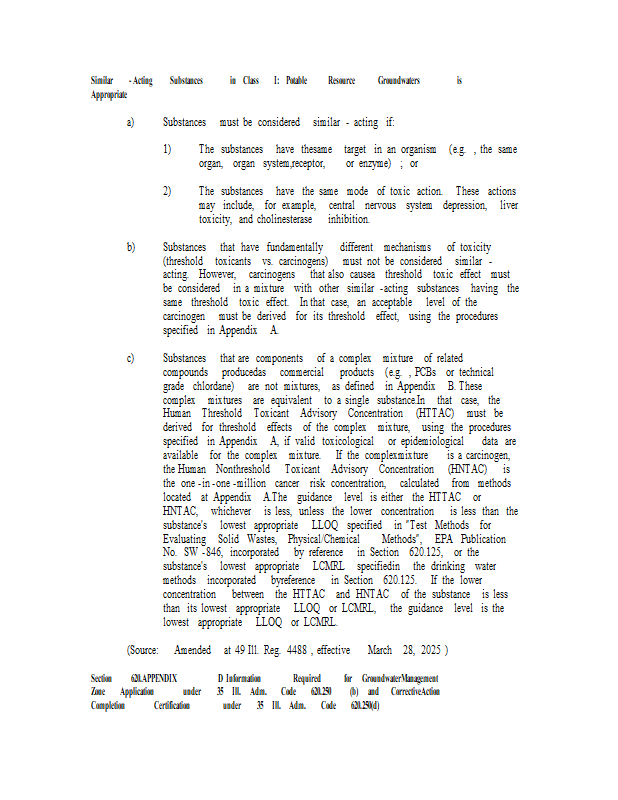 Similar -Acting Substances in Class I: Potable Resource Groundwaters is Appropriate

a) Substances must be considered similar - acting if:

1) The substances have thesame target in an organism (e.g. , the same organ, organ system,receptor, or enzyme) ; or

2) The substances have the same mode of toxic action. These actions may include, for example, central nervous system depression, liver toxicity, and cholinesterase inhibition.

b) Substances that have fundamentally different mechanisms of toxicity (threshold toxicants vs. carcinogens) must not be considered similar - acting. However, carcinogens that also causea threshold toxic effect must be considered in a mixture with other similar -acting substances having the same threshold toxic effect. In that case, an acceptable level of the carcinogen must be derived for its threshold effect, using the procedures specified in Appendix A.

c) Substances that are components of a complex mixture of related compounds producedas commercial products (e.g. , PCBs or technical grade chlordane) are not mixtures, as defined in Appendix B. These complex mixtures are equivalent to a single substance.In that case, the Human Threshold Toxicant Advisory Concentration (HTTAC) must be derived for threshold effects of the complex mixture, using the procedures specified in Appendix A, if valid toxicological or epidemiological data are available for the complex mixture. If the complexmixture is a carcinogen, the Human Nonthreshold Toxicant Advisory Concentration (HNTAC) is the one -in -one -million cancer risk concentration, calculated from methods located at Appendix A.The guidance level is either the HTTAC or HNTAC, whichever is less, unless the lower concentration is less than the substance's lowest appropriate LLOQ specified in "Test Methods for Evaluating Solid Wastes, Physical/Chemical Methods", EPA Publication No. SW -846, incorporated by reference in Section 620.125, or the substance's lowest appropriate LCMRL specifiedin the drinking water methods incorporated byreference in Section 620.125. If the lower concentration between the HTTAC and HNTAC of the substance is less than its lowest appropriate LLOQ or LCMRL, the guidance level is the lowest appropriate LLOQ or LCMRL.

(Source: Amended at 49 Ill. Reg. 4488 , effective March 28, 2025 )

Section 620.APPENDIX D Information Required for GroundwaterManagement Zone Application under 35 Ill. Adm. Code 620.250 (b) and CorrectiveAction Completion Certification under 35 Ill. Adm. Code 620.250(d)